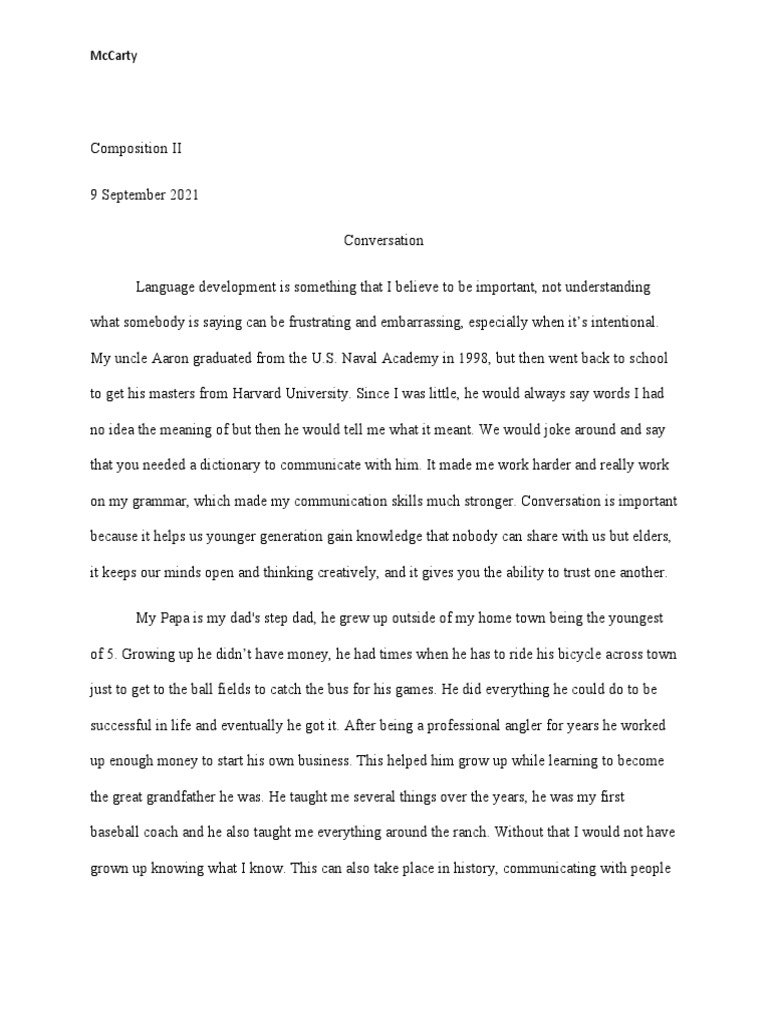 McCarty

Composition II

9 September 2021

Conversation

Language development is something that I believe to be important, not understanding what somebody is saying can be frustrating and embarrassing, especially when it's intentional. My uncle Aaron graduated from the U.S. Naval Academy in 1998, but then went back to school to get his masters from Harvard University. Since I was little, he would always say words I had no idea the meaning of but then he would tell me what it meant. We would joke around and say that you needed a dictionary to communicate with him. It made me work harder and really work on my grammar, which made my communication skills much stronger. Conversation is important because it helps us younger generation gain knowledge that nobody can share with us but elders, it keeps our minds open and thinking creatively, and it gives you the ability to trust one another.

My Papa is my dad's step dad, he grew up outside of my home town being the youngest of 5. Growing up he didn't have money, he had times when he has to ride his bicycle across town just to get to the ball fields to catch the bus for his games. He did everything he could do to be successful in life and eventually he got it. After being a professional angler for years he worked up enough money to start his own business. This helped him grow up while learning to become the great grandfather he was. He taught me several things over the years, he was my first baseball coach and he also taught me everything around the ranch. Without that I would not have grown up knowing what I know. This can also take place in history, communicating with people